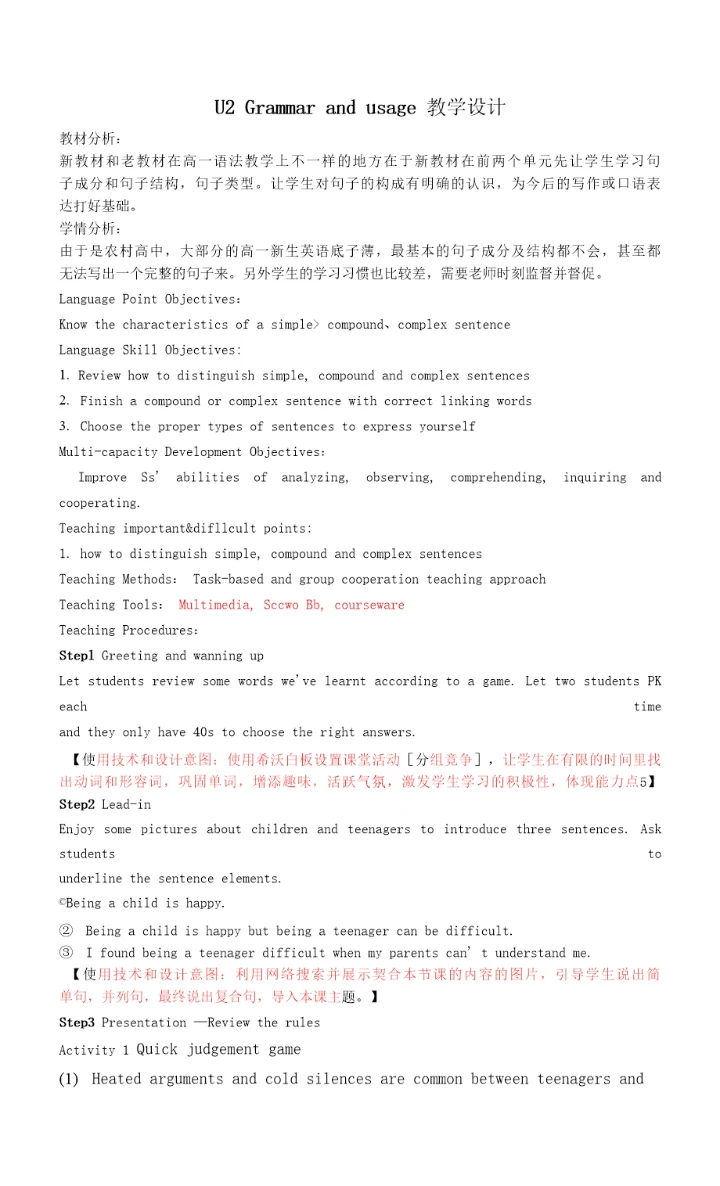 U2 Grammar and usage 教学设计

教材分析：
新教材和老教材在高一语法教学上不一样的地方在于新教材在前两个单元先让学生学习句子成分和句子结构，句子类型。让学生对句子的构成有明确的认识，为今后的写作或口语表达打好基础。

学情分析：
由于是农村高中，大部分的高一新生英语底子薄，最基本的句子成分及结构都不会，甚至都无法写出一个完整的句子来。另外学生的学习习惯也比较差，需要老师时刻监督并督促。

Language Point Objectives：
Know the characteristics of a simple> compound、complex sentence
Language Skill Objectives:
1. Review how to distinguish simple, compound and complex sentences
2. Finish a compound or complex sentence with correct linking words
3. Choose the proper types of sentences to express yourself
Multi-capacity Development Objectives：
Improve Ss' abilities of analyzing, observing, comprehending, inquiring and cooperating.
Teaching important&difllcult points:
1. how to distinguish simple, compound and complex sentences
Teaching Methods： Task-based and group cooperation teaching approach
Teaching Tools： Multimedia, Sccwo Bb, courseware
Teaching Procedures：
Step1 Greeting and wanning up
Let students review some words we've learnt according to a game. Let two students PK each time and they only have 40s to choose the right answers.
【使用技术和设计意图：使用希沃白板设置课堂活动［分组竞争］，让学生在有限的时间里找出动词和形容词，巩固单词，增添趣味，活跃气氛，激发学生学习的积极性，体现能力点5】
Step2 Lead-in
Enjoy some pictures about children and teenagers to introduce three sentences. Ask students to underline the sentence elements.
©Being a child is happy.
② Being a child is happy but being a teenager can be difficult.
③ I found being a teenager difficult when my parents can' t understand me.
【使用技术和设计意图：利用网络搜索并展示契合本节课的内容的图片，引导学生说出简单句，并列句，最终说出复合句，导入本课主题。】
Step3 Presentation —Review the rules
Activity 1 Quick judgement game
(1) Heated arguments and cold silences are common between teenagers and